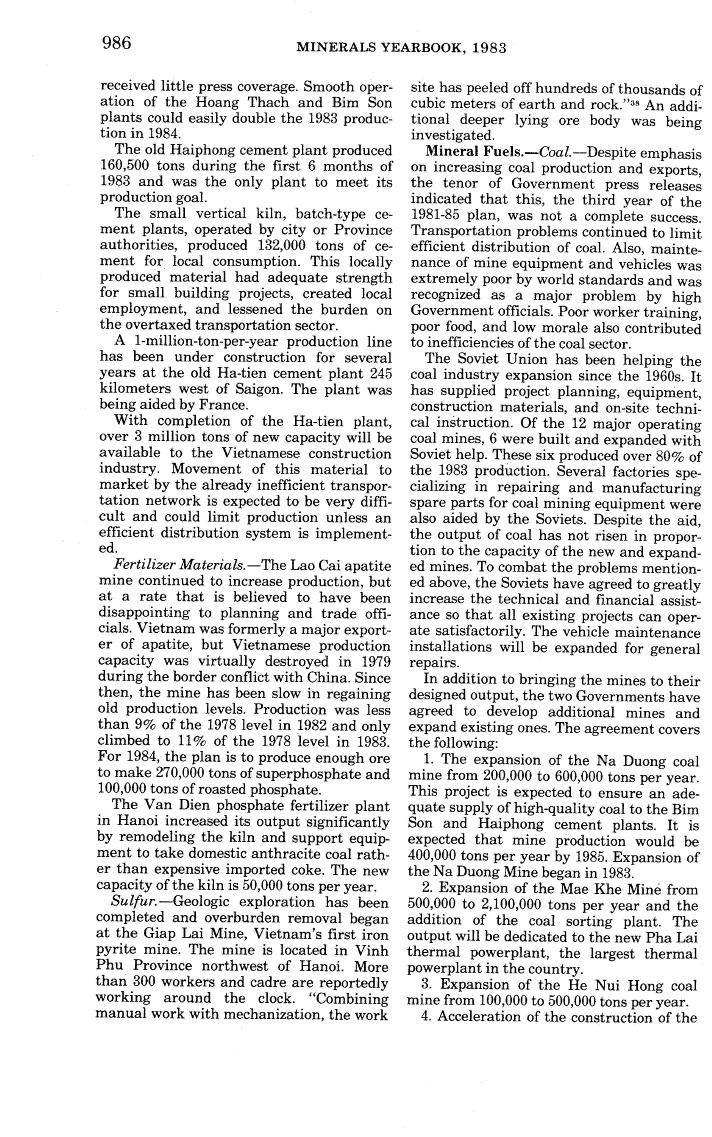 986 MINERALS YEARBOOK, 1983

received little press coverage. Smooth operation of the Hoang Thach and Bim Son plants could easily double the 1983 production in 1984.

The old Haiphong cement plant produced 160,500 tons during the first 6 months of 1983 and was the only plant to meet its production goal.

The small vertical kiln, batch-type cement plants, operated by city or Province authorities, produced 132,000 tons of cement for local consumption. This locally produced material had adequate strength for small building projects, created local employment, and lessened the burden on the overtaxed transportation sector.

A 1-million-ton-per-year production line has been under construction for several years at the old Ha-tien cement plant 245 kilometers west of Saigon. The plant was being aided by France.

With completion of the Ha-tien plant, over 3 million tons of new capacity will be available to the Vietnamese construction industry. Movement of this material to market by the already inefficient transportation network is expected to be very difficult and could limit production unless an efficient distribution system is implemented.

Fertilizer Materials.—The Lao Cai apatite mine continued to increase production, but at a rate that is believed to have been disappointing to planning and trade officials. Vietnam was formerly a major exporter of apatite, but Vietnamese production capacity was virtually destroyed in 1979 during the border conflict with China. Since then, the mine has been slow in regaining old production levels. Production was less than 9% of the 1978 level in 1982 and only climbed to 11% of the 1978 level in 1983. For 1984, the plan is to produce enough ore to make 270,000 tons of superphosphate and 100,000 tons of roasted phosphate.

The Van Dien phosphate fertilizer plant in Hanoi increased its output significantly by remodeling the kiln and support equipment to take domestic anthracite coal rather than expensive imported coke. The new capacity of the kiln is 50,000 tons per year.

Sulfur.—Geologic exploration has been completed and overburden removal began at the Giap Lai Mine, Vietnam's first iron pyrite mine. The mine is located in Vinh Phu Province northwest of Hanoi. More than 300 workers and cadre are reportedly working around the clock. "Combining manual work with mechanization, the work site has peeled off hundreds of thousands of cubic meters of earth and rock."$^{38}$ An additional deeper lying ore body was being investigated.

Mineral Fuels.—Coal.—Despite emphasis on increasing coal production and exports, the tenor of Government press releases indicated that this, the third year of the 1981-85 plan, was not a complete success. Transportation problems continued to limit efficient distribution of coal. Also, maintenance of mine equipment and vehicles was extremely poor by world standards and was recognized as a major problem by high Government officials. Poor worker training, poor food, and low morale also contributed to inefficiencies of the coal sector.

The Soviet Union has been helping the coal industry expansion since the 1960s. It has supplied project planning, equipment, construction materials, and on-site technical instruction. Of the 12 major operating coal mines, 6 were built and expanded with Soviet help. These six produced over 80% of the 1983 production. Several factories specializing in repairing and manufacturing spare parts for coal mining equipment were also aided by the Soviets. Despite the aid, the output of coal has not risen in proportion to the capacity of the new and expanded mines. To combat the problems mentioned above, the Soviets have agreed to greatly increase the technical and financial assistance so that all existing projects can operate satisfactorily. The vehicle maintenance installations will be expanded for general repairs.

In addition to bringing the mines to their designed output, the two Governments have agreed to develop additional mines and expand existing ones. The agreement covers the following:

1. The expansion of the Na Duong coal mine from 200,000 to 600,000 tons per year. This project is expected to ensure an adequate supply of high-quality coal to the Bim Son and Haiphong cement plants. It is expected that mine production would be 400,000 tons per year by 1985. Expansion of the Na Duong Mine began in 1983.

2. Expansion of the Mae Khe Mine from 500,000 to 2,100,000 tons per year and the addition of the coal sorting plant. The output will be dedicated to the new Pha Lai thermal powerplant, the largest thermal powerplant in the country.

3. Expansion of the He Nui Hong coal mine from 100,000 to 500,000 tons per year.

4. Acceleration of the construction of the